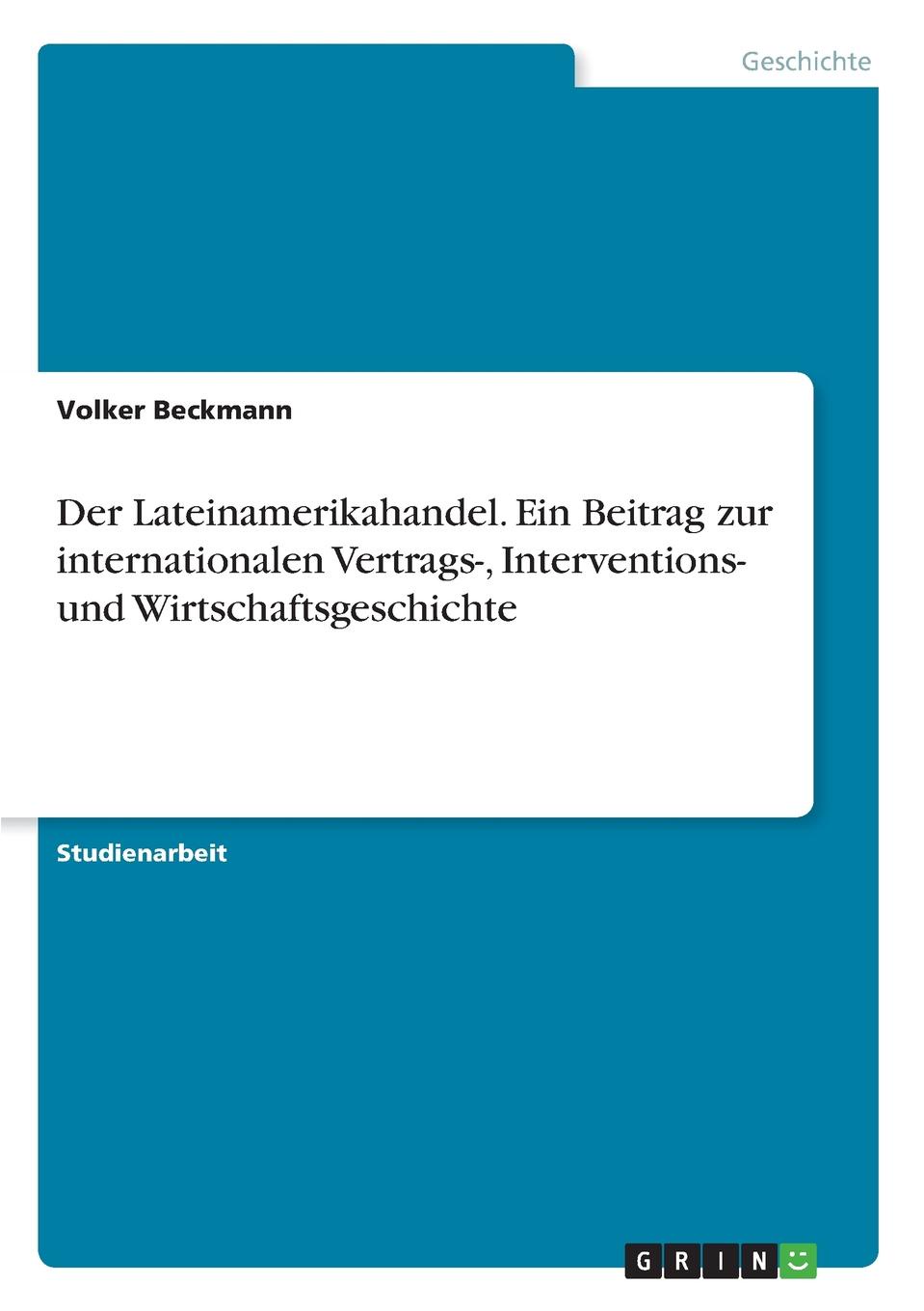 Geschichte

Volker Beckmann

Der Lateinamerikahandel. Ein Beitrag zur internationalen Vertrags-, Interventions- und Wirtschaftsgeschichte

Studienarbeit

GRIN